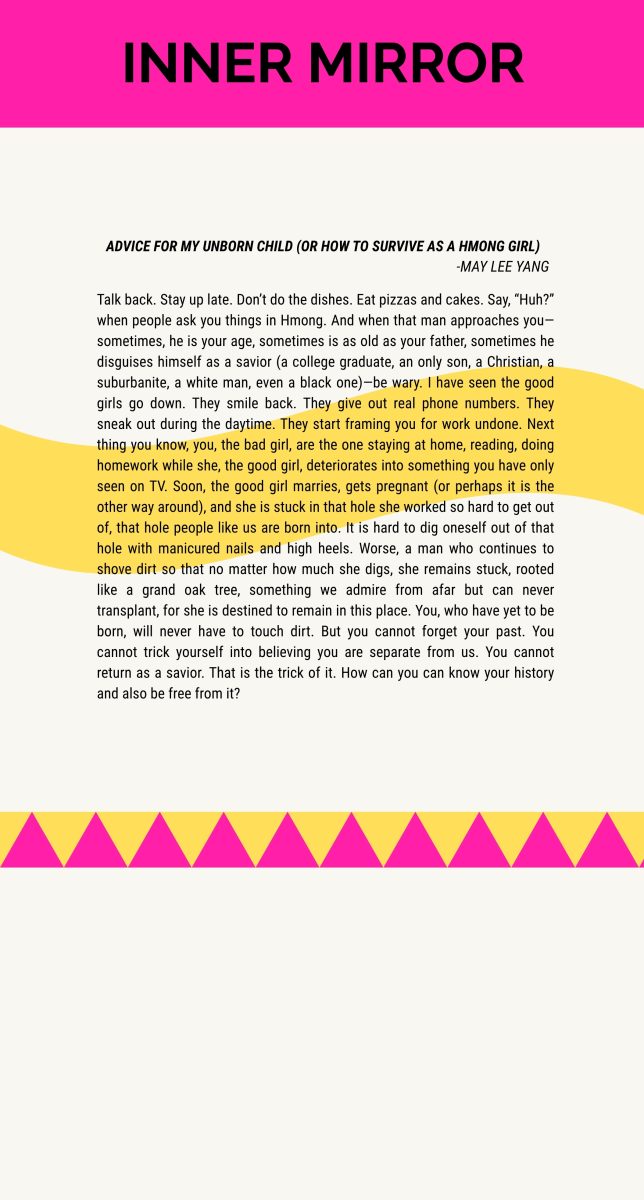 INNER MIRROR

ADVICE FOR MY UNBORN CHILD (OR HOW TO SURVIVE AS A HMONG GIRL)
-MAY LEE YANG

Talk back. Stay up late. Don't do the dishes. Eat pizzas and cakes. Say, "Huh?" when people ask you things in Hmong. And when that man approaches you—sometimes, he is your age, sometimes is as old as your father, sometimes he disguises himself as a savior (a college graduate, an only son, a Christian, a suburbanite, a white man, even a black one)—be wary. I have seen the good girls go down. They smile back. They give out real phone numbers. They sneak out during the daytime. They start framing you for work undone. Next thing you know, you, the bad girl, are the one staying at home, reading, doing homework while she, the good girl, deteriorates into something you have only seen on TV. Soon, the good girl marries, gets pregnant (or perhaps it is the other way around), and she is stuck in that hole she worked so hard to get out of, that hole people like us are born into. It is hard to dig oneself out of that hole with manicured nails and high heels. Worse, a man who continues to shove dirt so that no matter how much she digs, she remains stuck, rooted like a grand oak tree, something we admire from afar but can never transplant, for she is destined to remain in this place. You, who have yet to be born, will never have to touch dirt. But you cannot forget your past. You cannot trick yourself into believing you are separate from us. You cannot return as a savior. That is the trick of it. How can you can know your history and also be free from it?